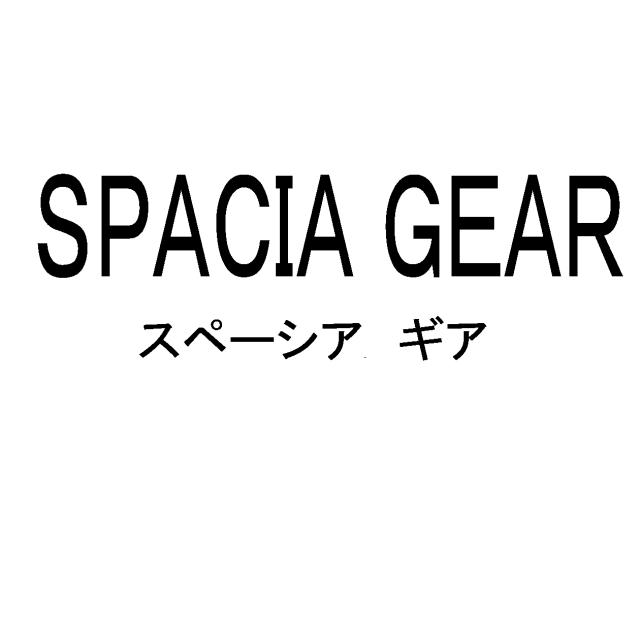 SPACIA GEAR

スペーシア ギア